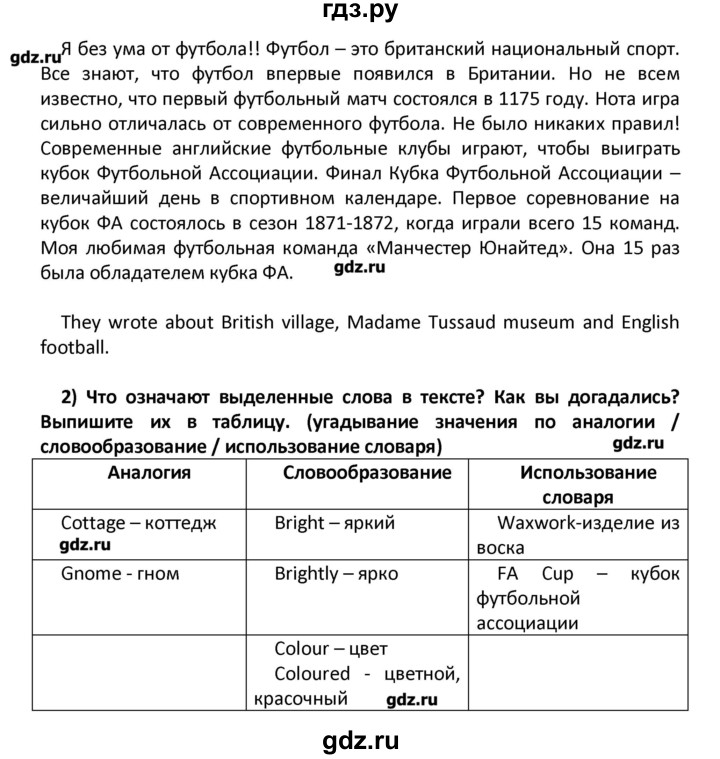 гдз.ру

gdz.ru Я без ума от футбола!! Футбол – это британский национальный спорт. Все знают, что футбол впервые появился в Британии. Но не всем известно, что первый футбольный матч состоялся в 1175 году. Нота игра сильно отличалась от современного футбола. Не было никаких правил! Современные английские футбольные клубы играют, чтобы выиграть кубок Футбольной Ассоциации. Финал Кубка Футбольной Ассоциации – величайший день в спортивном календаре. Первое соревнование на кубок ФА состоялось в сезон 1871-1872, когда играли всего 15 команд. Моя любимая футбольная команда «Манчестер Юнайтед». Она 15 раз была обладателем кубка ФА. gdz.ru

They wrote about British village, Madame Tussaud museum and English football.

2) Что означают выделенные слова в тексте? Как вы догадались? Выпишите их в таблицу. (угадывание значения по аналогии / словообразование / использование словаря) gdz.ru

| Аналогия | Словообразование | Использование словаря |
|---|---|---|
| Cottage – коттедж gdz.ru | Bright – яркий | Waxwork-изделие из воска |
| Gnome - гном | Brightly – ярко | FA Cup – кубок футбольной ассоциации |
| | Colour – цвет Coloured - цветной, красочный gdz.ru | |

gdz.ru